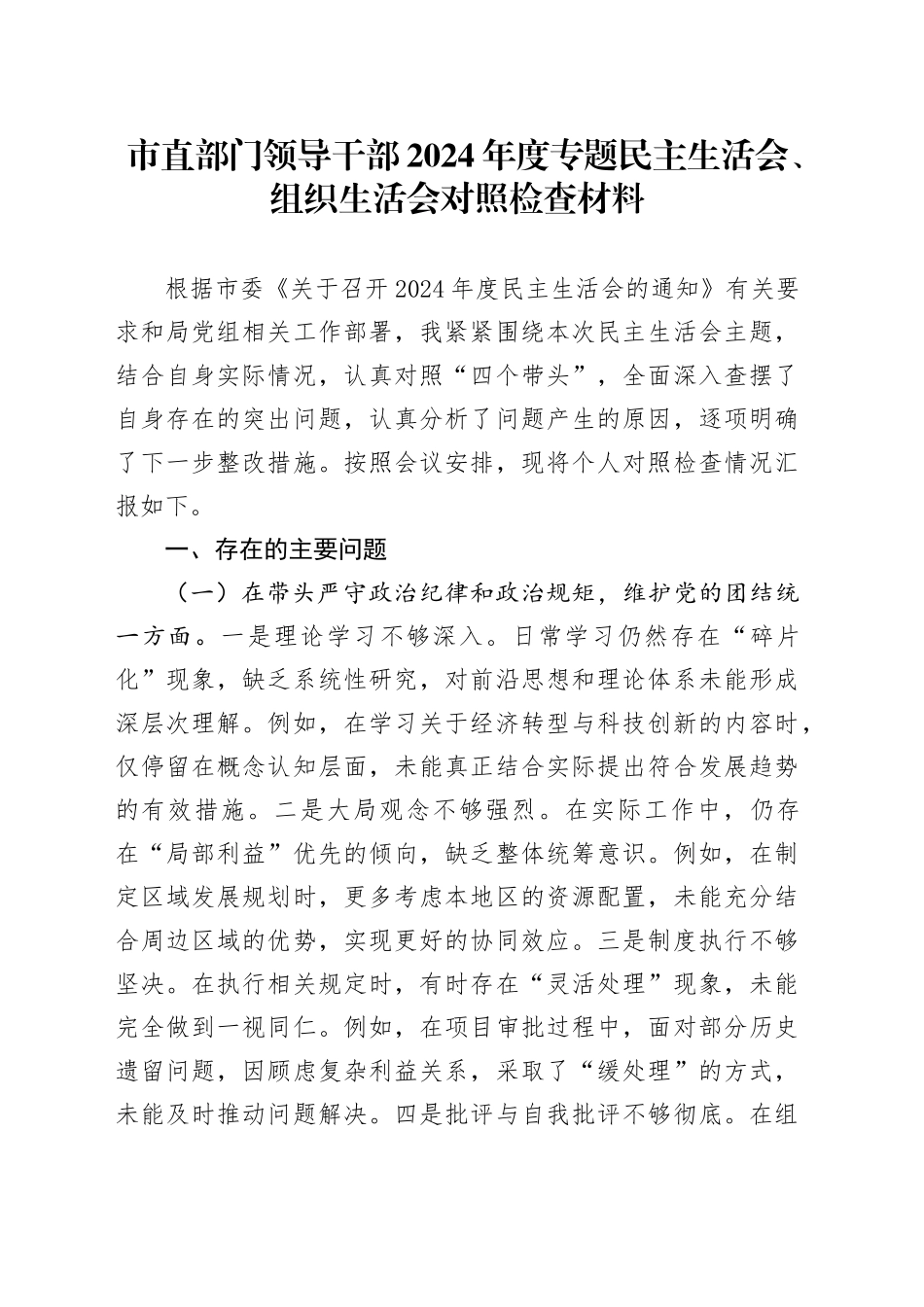 市直部门领导干部 2024 年度专题民主生活会、组织生活会对照检查材料

根据市委《关于召开 2024 年度民主生活会的通知》有关要求和局党组相关工作部署，我紧紧围绕本次民主生活会主题，结合自身实际情况，认真对照“四个带头”，全面深入查摆了自身存在的突出问题，认真分析了问题产生的原因，逐项明确了下一步整改措施。按照会议安排，现将个人对照检查情况汇报如下。

一、存在的主要问题

（一）在带头严守政治纪律和政治规矩，维护党的团结统一方面。一是理论学习不够深入。日常学习仍然存在“碎片化”现象，缺乏系统性研究，对前沿思想和理论体系未能形成深层次理解。例如，在学习关于经济转型与科技创新的内容时，仅停留在概念认知层面，未能真正结合实际提出符合发展趋势的有效措施。二是大局观念不够强烈。在实际工作中，仍存在“局部利益”优先的倾向，缺乏整体统筹意识。例如，在制定区域发展规划时，更多考虑本地区的资源配置，未能充分结合周边区域的优势，实现更好的协同效应。三是制度执行不够坚决。在执行相关规定时，有时存在“灵活处理”现象，未能完全做到一视同仁。例如，在项目审批过程中，面对部分历史遗留问题，因顾虑复杂利益关系，采取了“缓处理”的方式，未能及时推动问题解决。四是批评与自我批评不够彻底。在组